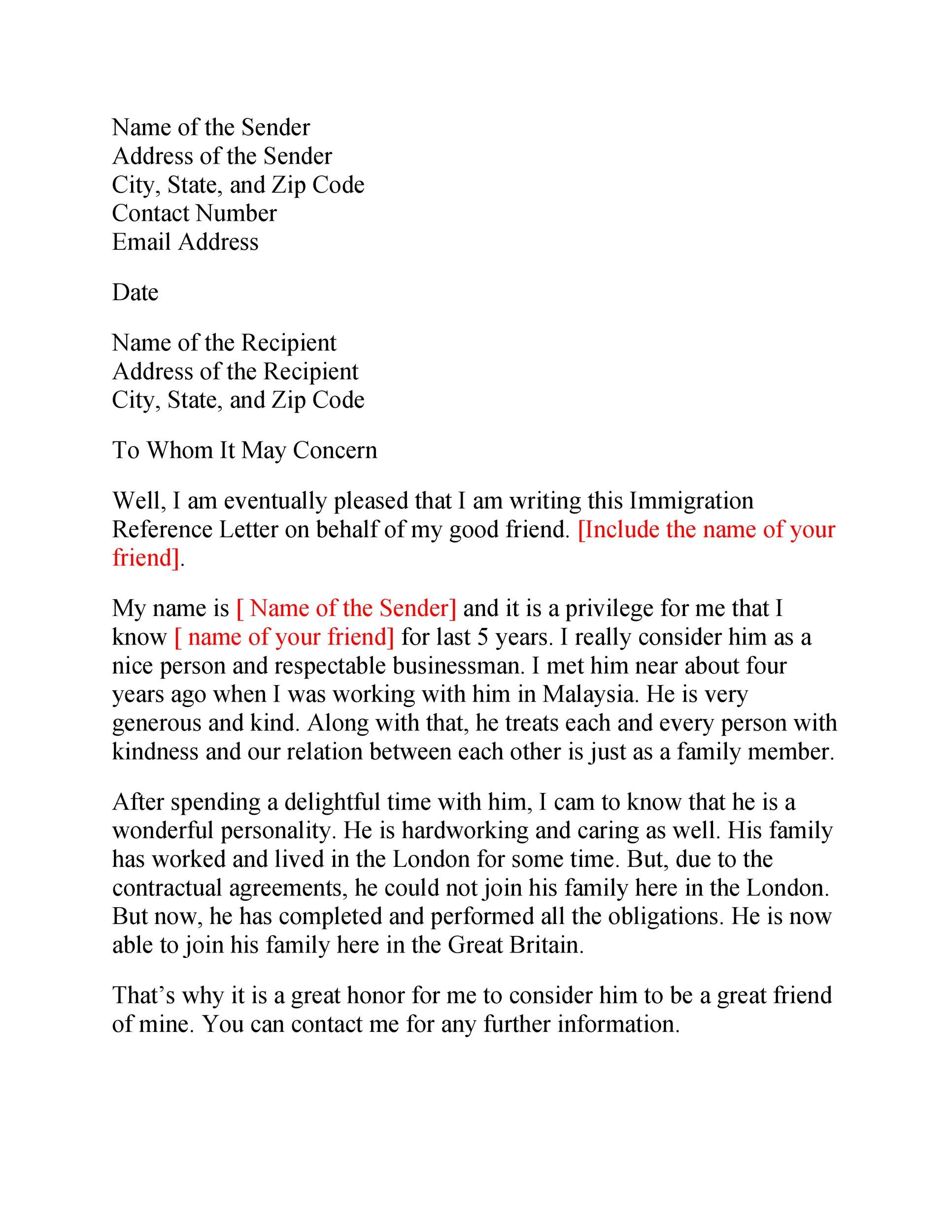 Name of the Sender
Address of the Sender
City, State, and Zip Code
Contact Number
Email Address

Date

Name of the Recipient
Address of the Recipient
City, State, and Zip Code

To Whom It May Concern

Well, I am eventually pleased that I am writing this Immigration Reference Letter on behalf of my good friend. [Include the name of your friend].

My name is [ Name of the Sender] and it is a privilege for me that I know [ name of your friend] for last 5 years. I really consider him as a nice person and respectable businessman. I met him near about four years ago when I was working with him in Malaysia. He is very generous and kind. Along with that, he treats each and every person with kindness and our relation between each other is just as a family member.

After spending a delightful time with him, I cam to know that he is a wonderful personality. He is hardworking and caring as well. His family has worked and lived in the London for some time. But, due to the contractual agreements, he could not join his family here in the London. But now, he has completed and performed all the obligations. He is now able to join his family here in the Great Britain.

That's why it is a great honor for me to consider him to be a great friend of mine. You can contact me for any further information.